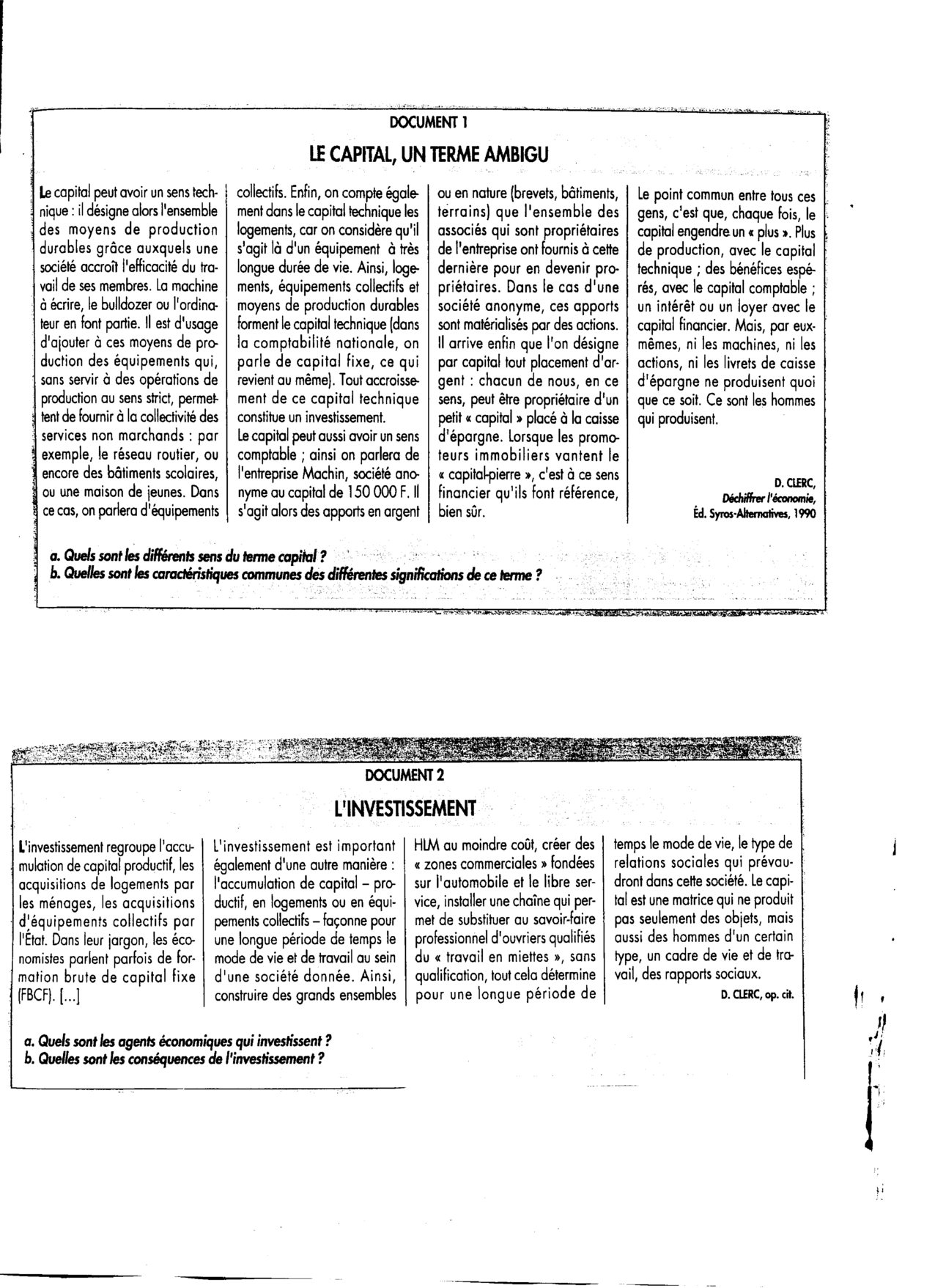 DOCUMENT 1

LE CAPITAL, UN TERME AMBIGU

Le capital peut avoir un sens technique : il désigne alors l'ensemble des moyens de production durables grâce auxquels une société accroît l'efficacité du travail de ses membres. La machine à écrire, le bulldozer ou l'ordinateur en font partie. Il est d'usage d'ajouter à ces moyens de production des équipements qui, sans servir à des opérations de production au sens strict, permettent de fournir à la collectivité des services non marchands : par exemple, le réseau routier, ou encore des bâtiments scolaires, ou une maison de jeunes. Dans ce cas, on parlera d'équipements collectifs. Enfin, on compte également dans le capital technique les logements, car on considère qu'il s'agit là d'un équipement à très longue durée de vie. Ainsi, logements, équipements collectifs et moyens de production durables forment le capital technique (dans la comptabilité nationale, on parle de capital fixe, ce qui revient au même). Tout accroissement de ce capital technique constitue un investissement.

Le capital peut aussi avoir un sens comptable ; ainsi on parlera de l'entreprise Machin, société anonyme au capital de 150 000 F. Il s'agit alors des apports en argent ou en nature (brevets, bâtiments, terrains) que l'ensemble des associés qui sont propriétaires de l'entreprise ont fournis à cette dernière pour en devenir propriétaires. Dans le cas d'une société anonyme, ces apports sont matérialisés par des actions. Il arrive enfin que l'on désigne par capital tout placement d'argent : chacun de nous, en ce sens, peut être propriétaire d'un petit « capital » placé à la caisse d'épargne. Lorsque les promoteurs immobiliers vantent le « capital-pierre », c'est à ce sens financier qu'ils font référence, bien sûr.

Le point commun entre tous ces gens, c'est que, chaque fois, le capital engendre un « plus ». Plus de production, avec le capital technique ; des bénéfices espérés, avec le capital comptable ; un intérêt ou un loyer avec le capital financier. Mais, par eux-mêmes, ni les machines, ni les actions, ni les livrets de caisse d'épargne ne produisent quoi que ce soit. Ce sont les hommes qui produisent.

D. CLERC, Déchiffrer l'économie, Éd. Syros-Alternatives, 1990

a. Quels sont les différents sens du terme capital ?
b. Quelles sont les caractéristiques communes des différentes significations de ce terme ?

DOCUMENT 2

L'INVESTISSEMENT

L'investissement regroupe l'accumulation de capital productif, les acquisitions de logements par les ménages, les acquisitions d'équipements collectifs par l'État. Dans leur jargon, les économistes parlent parfois de formation brute de capital fixe (FBCF). [...]

L'investissement est important également d'une autre manière : l'accumulation de capital – productif, en logements ou en équipements collectifs – façonne pour une longue période de temps le mode de vie et de travail au sein d'une société donnée. Ainsi, construire des grands ensembles HLM au moindre coût, créer des « zones commerciales » fondées sur l'automobile et le libre service, installer une chaîne qui permet de substituer au savoir-faire professionnel d'ouvriers qualifiés du « travail en miettes », sans qualification, tout cela détermine pour une longue période de temps le mode de vie, le type de relations sociales qui prévaudront dans cette société. Le capital est une matrice qui ne produit pas seulement des objets, mais aussi des hommes d'un certain type, un cadre de vie et de travail, des rapports sociaux.

D. CLERC, op. cit.

a. Quels sont les agents économiques qui investissent ?
b. Quelles sont les conséquences de l'investissement ?